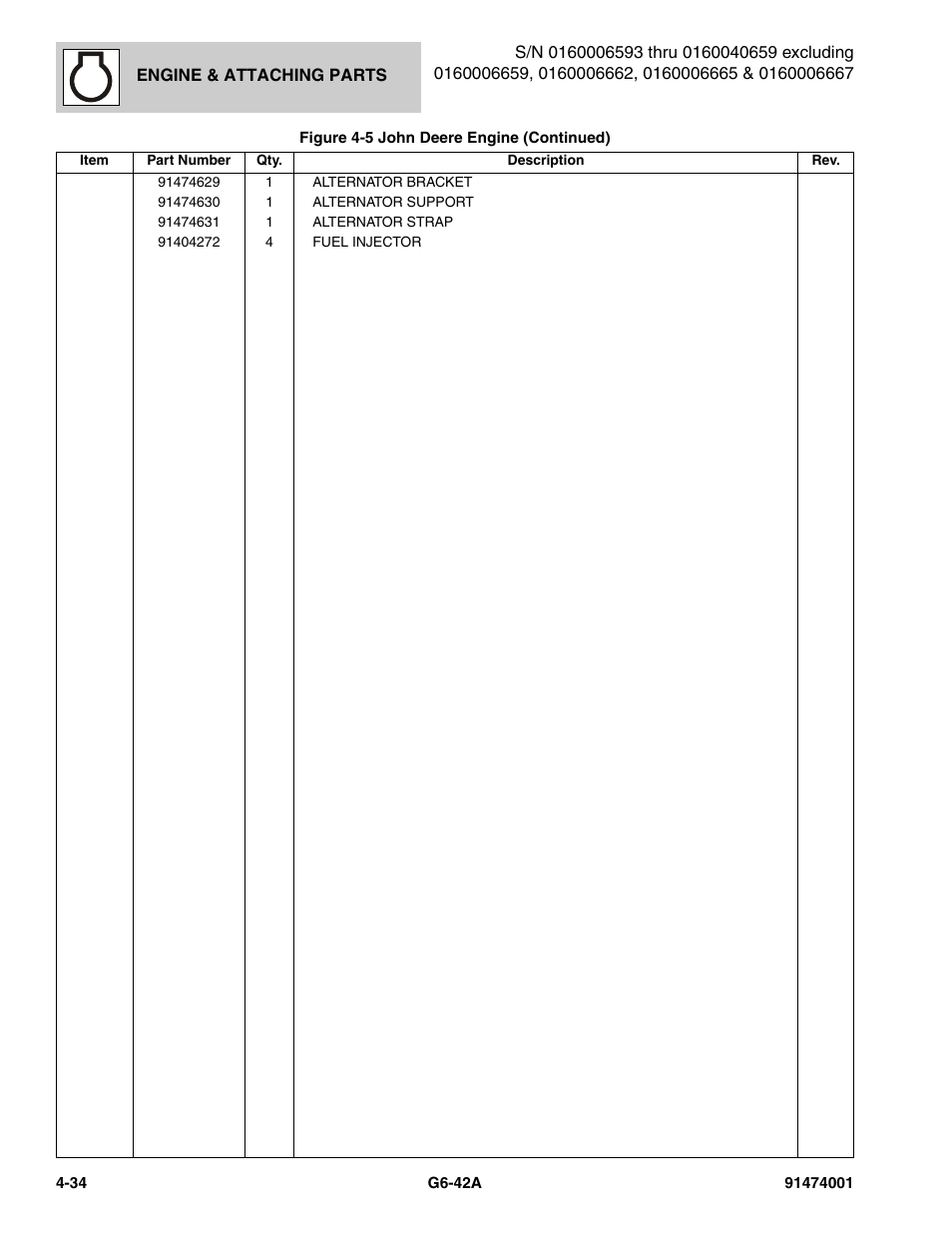 ENGINE & ATTACHING PARTS

S/N 0160006593 thru 0160040659 excluding 0160006659, 0160006662, 0160006665 & 0160006667

Figure 4-5 John Deere Engine (Continued)

| Item | Part Number | Qty. | Description | Rev. |
|---|---|---|---|---|
| | 91474629 | 1 | ALTERNATOR BRACKET | |
| | 91474630 | 1 | ALTERNATOR SUPPORT | |
| | 91474631 | 1 | ALTERNATOR STRAP | |
| | 91404272 | 4 | FUEL INJECTOR | |

4-34 G6-42A 91474001